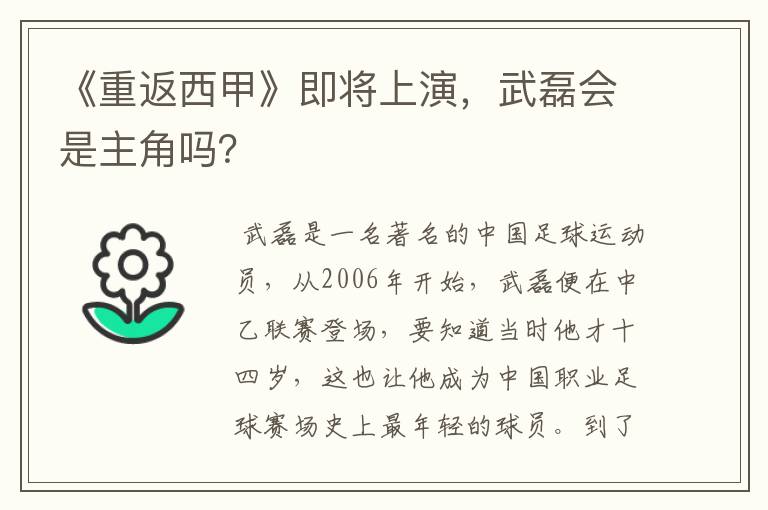 《重返西甲》即将上演，武磊会是主角吗?

武磊是一名著名的中国足球运动员，从2006年开始，武磊便在中乙联赛登场，要知道当时他才十四岁，这也让他成为中国职业足球赛场史上最年轻的球员。到了